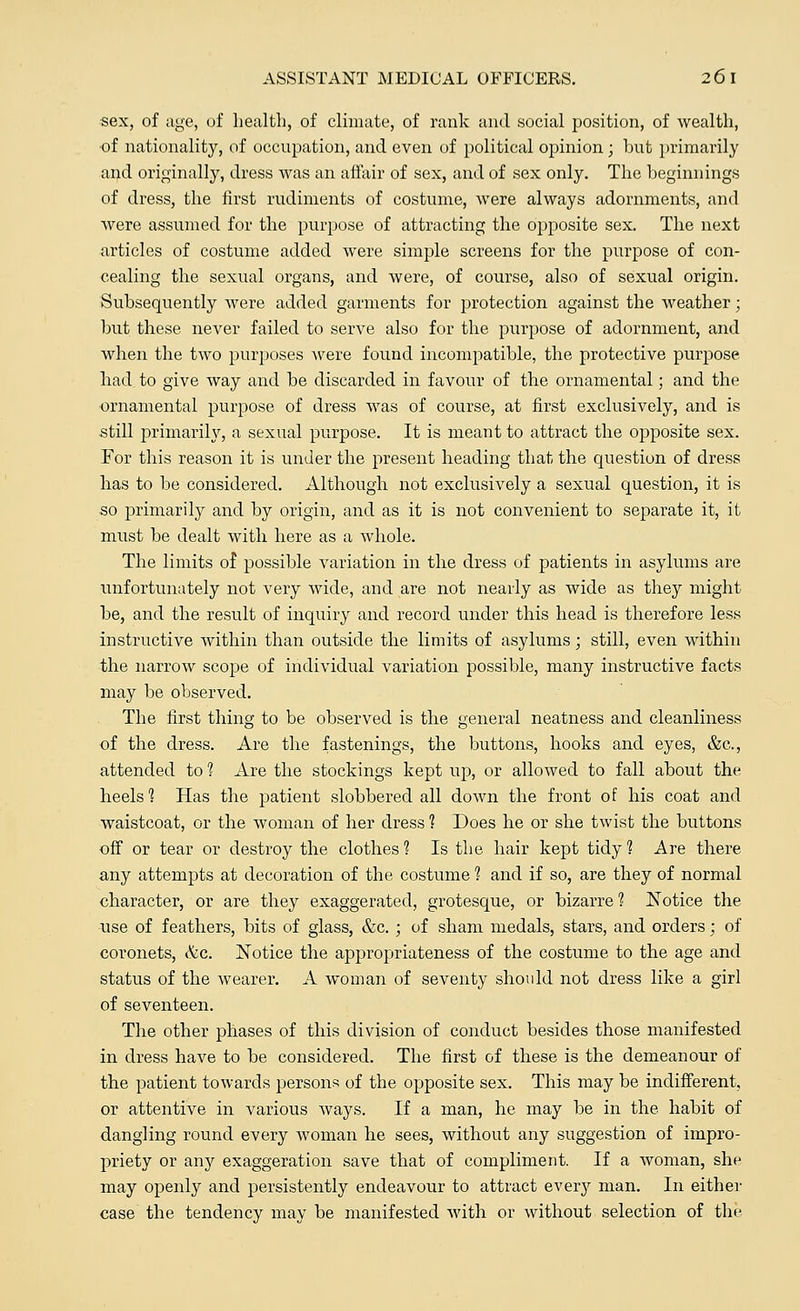 ASSISTANT MEDICAL OFFICERS. 261

sex, of age, of health, of climate, of rank and social position, of wealth, of nationality, of occupation, and even of political opinion; but primarily and originally, dress was an affair of sex, and of sex only. The beginnings of dress, the first rudiments of costume, were always adornments, and were assumed for the purpose of attracting the opposite sex. The next articles of costume added were simple screens for the purpose of concealing the sexual organs, and were, of course, also of sexual origin. Subsequently were added garments for protection against the weather; but these never failed to serve also for the purpose of adornment, and when the two purposes were found incompatible, the protective purpose had to give way and be discarded in favour of the ornamental; and the ornamental purpose of dress was of course, at first exclusively, and is still primarily, a sexual purpose. It is meant to attract the opposite sex. For this reason it is under the present heading that the question of dress has to be considered. Although not exclusively a sexual question, it is so primarily and by origin, and as it is not convenient to separate it, it must be dealt with here as a whole.

The limits of possible variation in the dress of patients in asylums are unfortunately not very wide, and are not nearly as wide as they might be, and the result of inquiry and record under this head is therefore less instructive within than outside the limits of asylums; still, even within the narrow scope of individual variation possible, many instructive facts may be observed.

The first thing to be observed is the general neatness and cleanliness of the dress. Are the fastenings, the buttons, hooks and eyes, &c., attended to? Are the stockings kept up, or allowed to fall about the heels? Has the patient slobbered all down the front of his coat and waistcoat, or the woman of her dress? Does he or she twist the buttons off or tear or destroy the clothes? Is the hair kept tidy? Are there any attempts at decoration of the costume? and if so, are they of normal character, or are they exaggerated, grotesque, or bizarre? Notice the use of feathers, bits of glass, &c.; of sham medals, stars, and orders; of coronets, &c. Notice the appropriateness of the costume to the age and status of the wearer. A woman of seventy should not dress like a girl of seventeen.

The other phases of this division of conduct besides those manifested in dress have to be considered. The first of these is the demeanour of the patient towards persons of the opposite sex. This may be indifferent, or attentive in various ways. If a man, he may be in the habit of dangling round every woman he sees, without any suggestion of impropriety or any exaggeration save that of compliment. If a woman, she may openly and persistently endeavour to attract every man. In either case the tendency may be manifested with or without selection of the